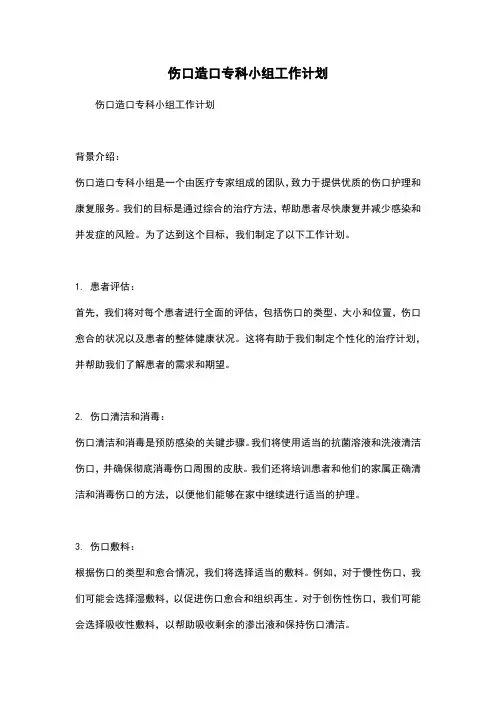 伤口造口专科小组工作计划

伤口造口专科小组工作计划

背景介绍：

伤口造口专科小组是一个由医疗专家组成的团队，致力于提供优质的伤口护理和康复服务。我们的目标是通过综合的治疗方法，帮助患者尽快康复并减少感染和并发症的风险。为了达到这个目标，我们制定了以下工作计划。

1. 患者评估：

首先，我们将对每个患者进行全面的评估，包括伤口的类型、大小和位置，伤口愈合的状况以及患者的整体健康状况。这将有助于我们制定个性化的治疗计划，并帮助我们了解患者的需求和期望。

2. 伤口清洁和消毒：

伤口清洁和消毒是预防感染的关键步骤。我们将使用适当的抗菌溶液和洗液清洁伤口，并确保彻底消毒伤口周围的皮肤。我们还将培训患者和他们的家属正确清洁和消毒伤口的方法，以便他们能够在家中继续进行适当的护理。

3. 伤口敷料：

根据伤口的类型和愈合情况，我们将选择适当的敷料。例如，对于慢性伤口，我们可能会选择湿敷料，以促进伤口愈合和组织再生。对于创伤性伤口，我们可能会选择吸收性敷料，以帮助吸收剩余的渗出液和保持伤口清洁。